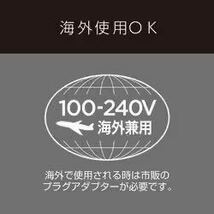 海外使用OK

100-240V
海外兼用

海外で使用される時は市販のプラグアダプターが必要です。